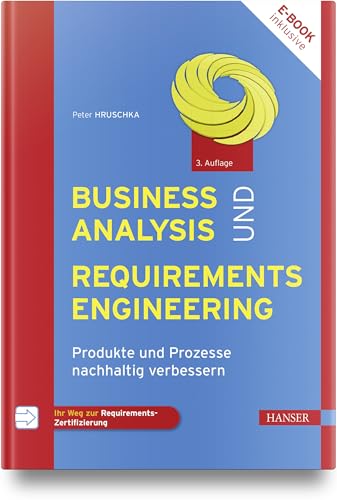 E-BOOK inklusive

Peter HRUSCHKA

3. Auflage

BUSINESS ANALYSIS UND

REQUIREMENTS ENGINEERING

Produkte und Prozesse nachhaltig verbessern

Ihr Weg zur Requirements-Zertifizierung

HANSER